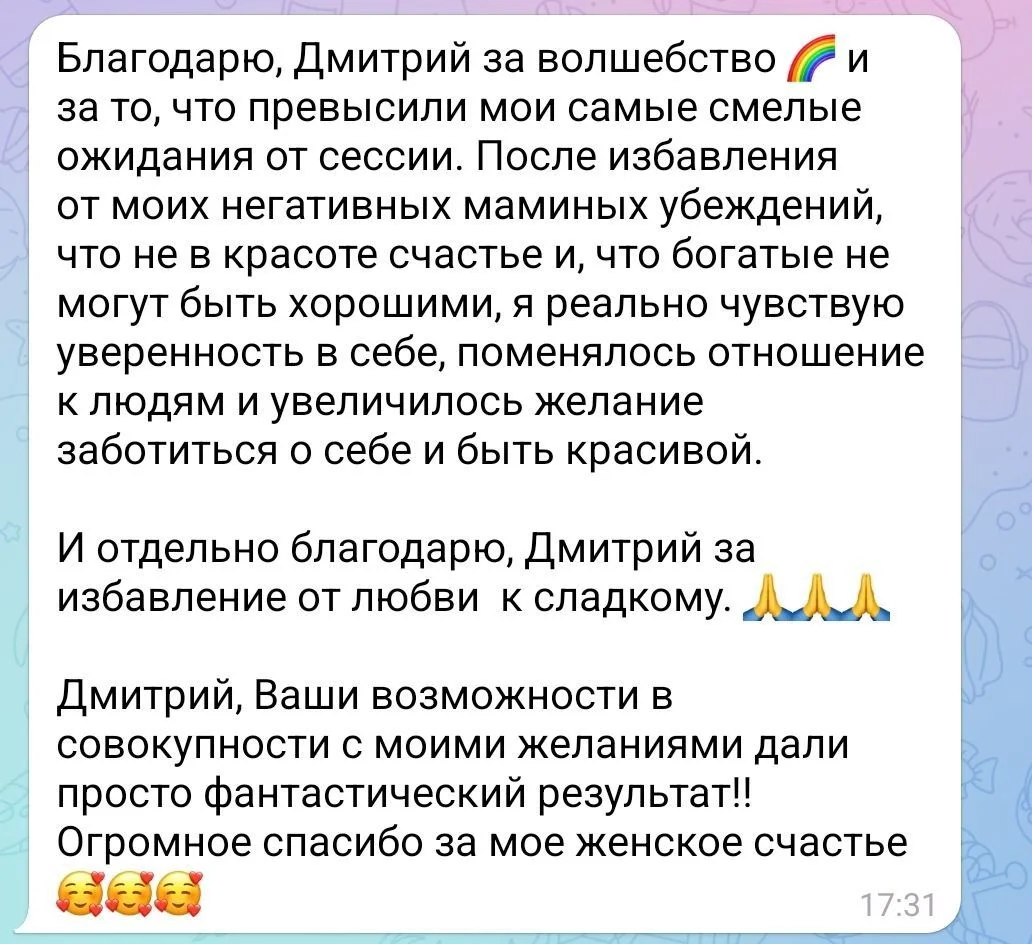 Благодарю, Дмитрий за волшебство 🌈 и за то, что превысили мои самые смелые ожидания от сессии. После избавления от моих негативных маминых убеждений, что не в красоте счастье и, что богатые не могут быть хорошими, я реально чувствую уверенность в себе, поменялось отношение к людям и увеличилось желание заботиться о себе и быть красивой.

И отдельно благодарю, Дмитрий за избавление от любви к сладкому. 🙏🙏🙏

Дмитрий, Ваши возможности в совокупности с моими желаниями дали просто фантастический результат!! Огромное спасибо за мое женское счастье 🥰🥰🥰

17:31